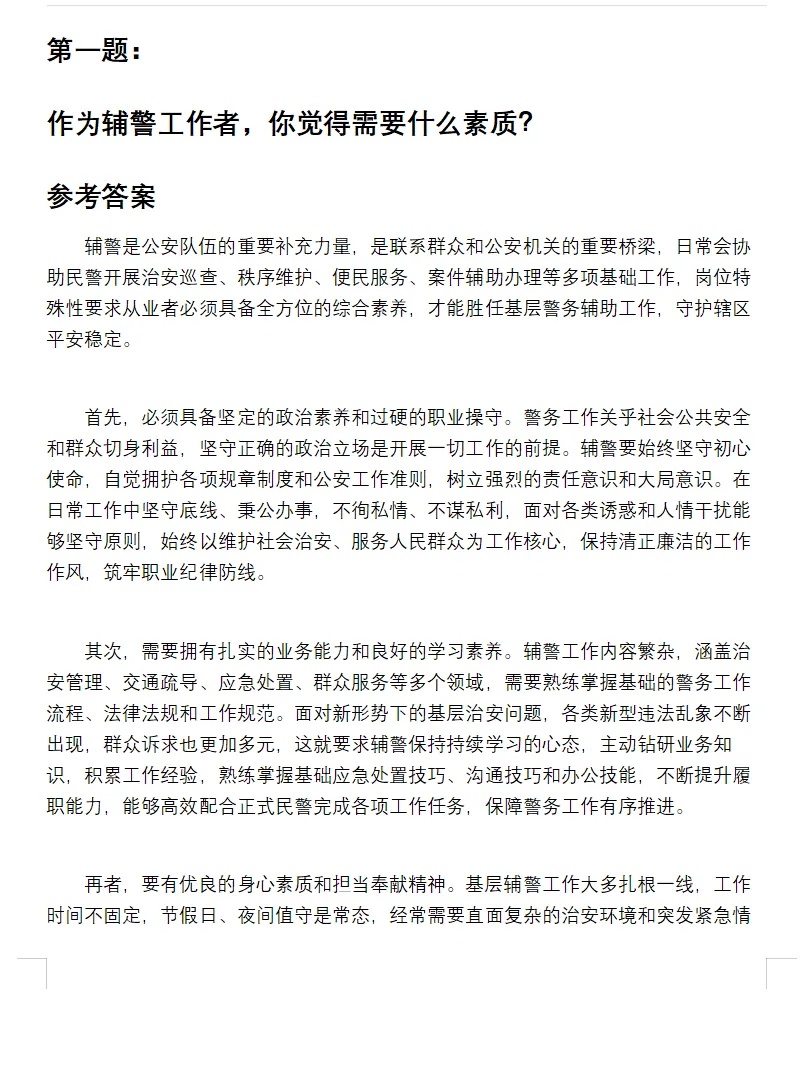 第一题：

作为辅警工作者，你觉得需要什么素质？

参考答案

辅警是公安队伍的重要补充力量，是联系群众和公安机关的重要桥梁，日常会协助民警开展治安巡查、秩序维护、便民服务、案件辅助办理等多项基础工作，岗位特殊性要求从业者必须具备全方位的综合素养，才能胜任基层警务辅助工作，守护辖区平安稳定。

首先，必须具备坚定的政治素养和过硬的职业操守。警务工作关乎社会公共安全和群众切身利益，坚守正确的政治立场是开展一切工作的前提。辅警要始终坚守初心使命，自觉拥护各项规章制度和公安工作准则，树立强烈的责任意识和大局意识。在日常工作中坚守底线、秉公办事，不徇私情、不谋私利，面对各类诱惑和人情干扰能够坚守原则，始终以维护社会治安、服务人民群众为工作核心，保持清正廉洁的工作作风，筑牢职业纪律防线。

其次，需要拥有扎实的业务能力和良好的学习素养。辅警工作内容繁杂，涵盖治安管理、交通疏导、应急处置、群众服务等多个领域，需要熟练掌握基础的警务工作流程、法律法规和工作规范。面对新形势下的基层治安问题，各类新型违法乱象不断出现，群众诉求也更加多元，这就要求辅警保持持续学习的心态，主动钻研业务知识，积累工作经验，熟练掌握基础应急处置技巧、沟通技巧和办公技能，不断提升履职能力，能够高效配合正式民警完成各项工作任务，保障警务工作有序推进。

再者，要有优良的身心素质和担当奉献精神。基层辅警工作大多扎根一线，工作时间不固定，节假日、夜间值守是常态，经常需要直面复杂的治安环境和突发紧急情